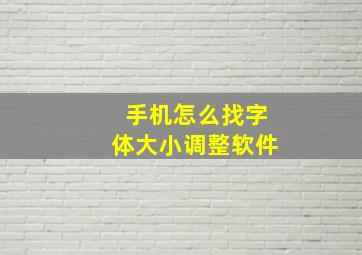 手机怎么找字体大小调整软件